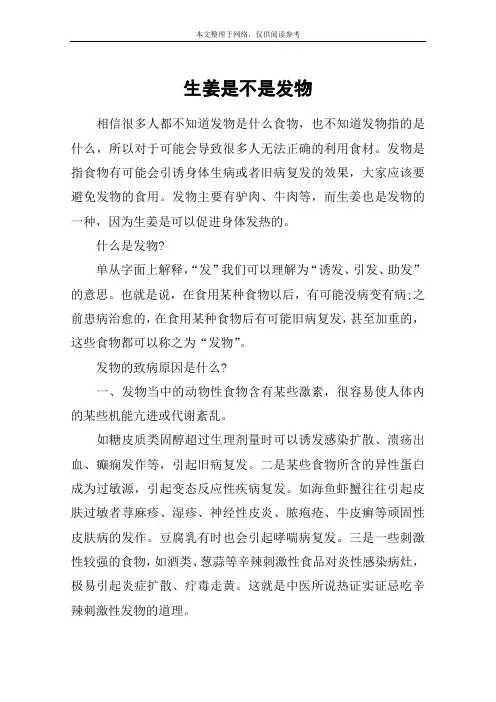 本文整理于网络，仅供阅读参考

生姜是不是发物

相信很多人都不知道发物是什么食物，也不知道发物指的是什么，所以对于可能会导致很多人无法正确的利用食材。发物是指食物有可能会引诱身体生病或者旧病复发的效果，大家应该要避免发物的食用。发物主要有驴肉、牛肉等，而生姜也是发物的一种，因为生姜是可以促进身体发热的。

什么是发物?

单从字面上解释，“发”我们可以理解为“诱发、引发、助发”的意思。也就是说，在食用某种食物以后，有可能没病变有病;之前患病治愈的，在食用某种食物后有可能旧病复发，甚至加重的，这些食物都可以称之为“发物”。

发物的致病原因是什么?

一、发物当中的动物性食物含有某些激素，很容易使人体内的某些机能亢进或代谢紊乱。

如糖皮质类固醇超过生理剂量时可以诱发感染扩散、溃疡出血、癫痫发作等，引起旧病复发。二是某些食物所含的异性蛋白成为过敏源，引起变态反应性疾病复发。如海鱼虾蟹往往引起皮肤过敏者荨麻疹、湿疹、神经性皮炎、脓疱疮、牛皮癣等顽固性皮肤病的发作。豆腐乳有时也会引起哮喘病复发。三是一些刺激性较强的食物，如酒类、葱蒜等辛辣刺激性食品对炎性感染病灶，极易引起炎症扩散、疔毒走黄。这就是中医所说热证实证忌吃辛辣刺激性发物的道理。